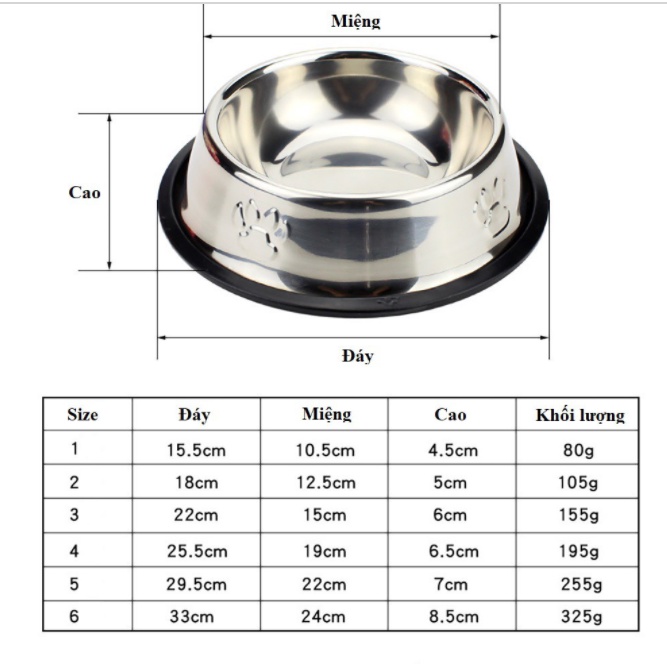 Miệng

Cao

Đáy

| Size | Đáy | Miệng | Cao | Khối lượng |
|---|---|---|---|---|
| 1 | 15.5cm | 10.5cm | 4.5cm | 80g |
| 2 | 18cm | 12.5cm | 5cm | 105g |
| 3 | 22cm | 15cm | 6cm | 155g |
| 4 | 25.5cm | 19cm | 6.5cm | 195g |
| 5 | 29.5cm | 22cm | 7cm | 255g |
| 6 | 33cm | 24cm | 8.5cm | 325g |